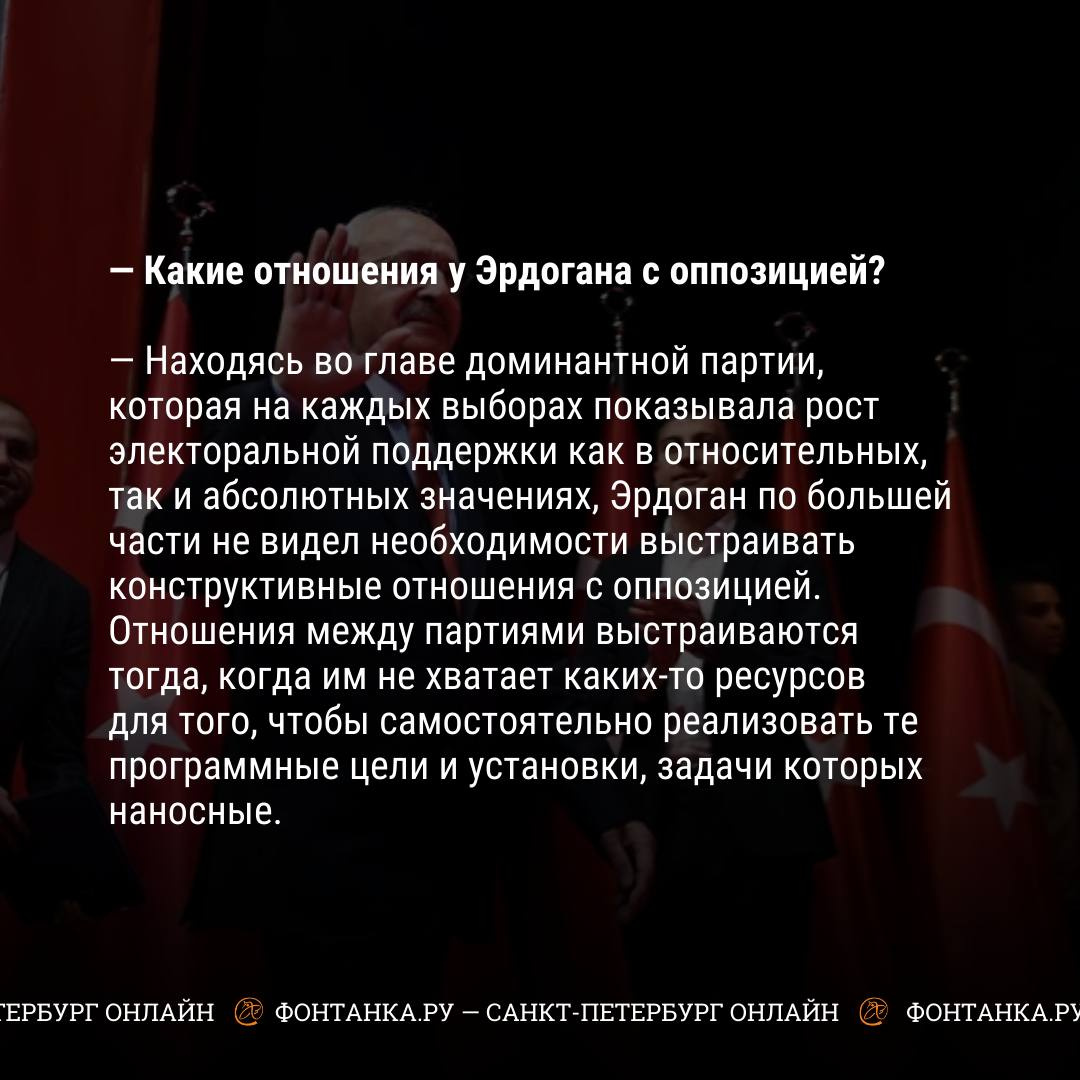 — Какие отношения у Эрдогана с оппозицией?

— Находясь во главе доминантной партии, которая на каждых выборах показывала рост электоральной поддержки как в относительных, так и абсолютных значениях, Эрдоган по большей части не видел необходимости выстраивать конструктивные отношения с оппозицией. Отношения между партиями выстраиваются тогда, когда им не хватает каких-то ресурсов для того, чтобы самостоятельно реализовать те программные цели и установки, задачи которых наносные.

ТЕРБУРГ ОНЛАЙН ФОНТАНКА.РУ — САНКТ-ПЕТЕРБУРГ ОНЛАЙН ФОНТАНКА.РУ